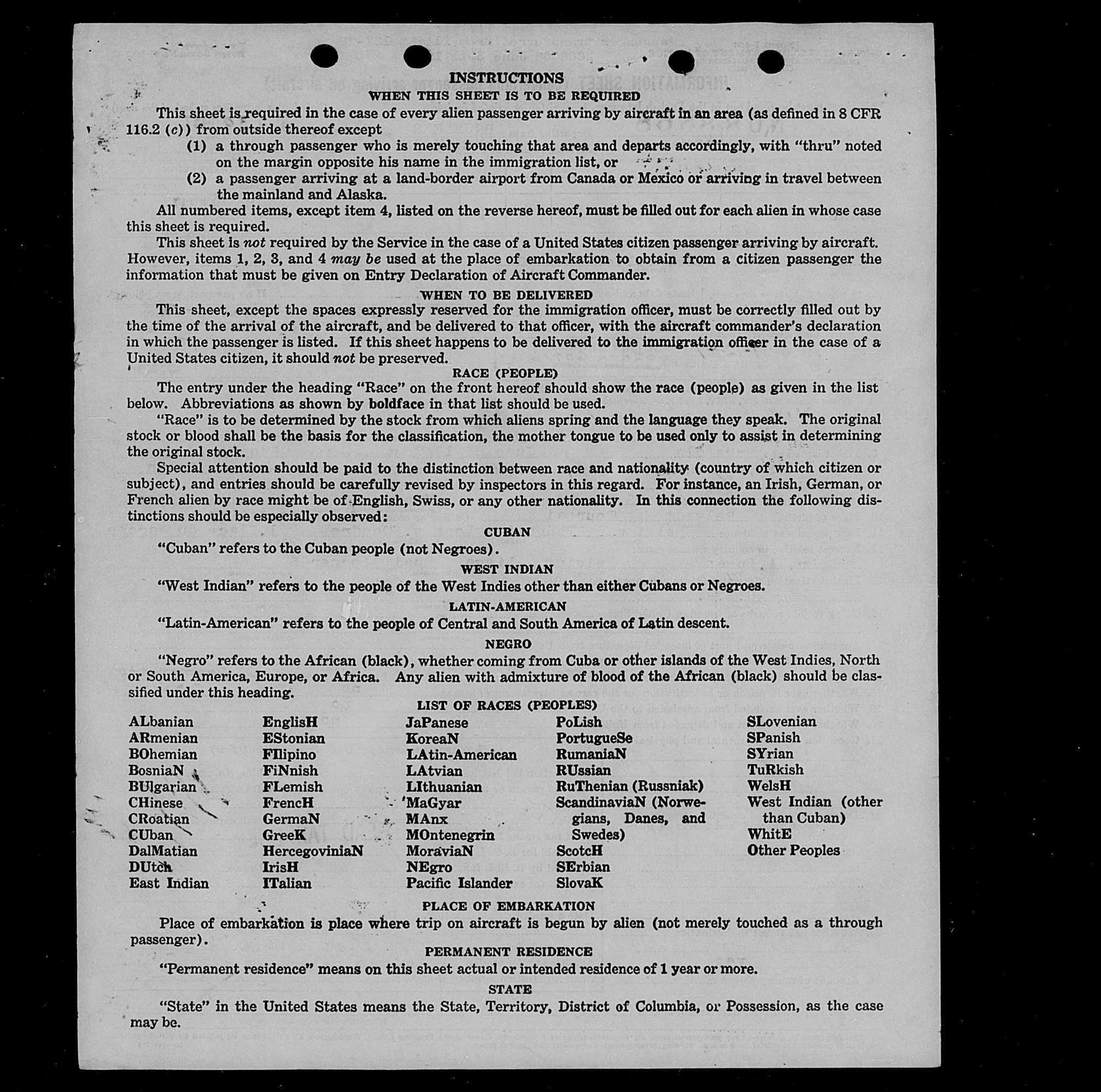 INSTRUCTIONS
WHEN THIS SHEET IS TO BE REQUIRED

This sheet is required in the case of every alien passenger arriving by aircraft in an area (as defined in 8 CFR 116.2 (c)) from outside thereof except

(1) a through passenger who is merely touching that area and departs accordingly, with "thru" noted on the margin opposite his name in the immigration list, or

(2) a passenger arriving at a land-border airport from Canada or Mexico or arriving in travel between the mainland and Alaska.

All numbered items, except item 4, listed on the reverse hereof, must be filled out for each alien in whose case this sheet is required.

This sheet is not required by the Service in the case of a United States citizen passenger arriving by aircraft. However, items 1, 2, 3, and 4 may be used at the place of embarkation to obtain from a citizen passenger the information that must be given on Entry Declaration of Aircraft Commander.

WHEN TO BE DELIVERED

This sheet, except the spaces expressly reserved for the immigration officer, must be correctly filled out by the time of the arrival of the aircraft, and be delivered to that officer, with the aircraft commander's declaration in which the passenger is listed. If this sheet happens to be delivered to the immigration officer in the case of a United States citizen, it should not be preserved.

RACE (PEOPLE)

The entry under the heading "Race" on the front hereof should show the race (people) as given in the list below. Abbreviations as shown by boldface in that list should be used.

"Race" is to be determined by the stock from which aliens spring and the language they speak. The original stock or blood shall be the basis for the classification, the mother tongue to be used only to assist in determining the original stock.

Special attention should be paid to the distinction between race and nationality (country of which citizen or subject), and entries should be carefully revised by inspectors in this regard. For instance, an Irish, German, or French alien by race might be of English, Swiss, or any other nationality. In this connection the following distinctions should be especially observed:

CUBAN

"Cuban" refers to the Cuban people (not Negroes).

WEST INDIAN

"West Indian" refers to the people of the West Indies other than either Cubans or Negroes.

LATIN-AMERICAN

"Latin-American" refers to the people of Central and South America of Latin descent.

NEGRO

"Negro" refers to the African (black), whether coming from Cuba or other islands of the West Indies, North or South America, Europe, or Africa. Any alien with admixture of blood of the African (black) should be classified under this heading.

LIST OF RACES (PEOPLES)

ALbanian
ARmenian
BOhemian
BosniaN
BUlgarian
CHinese
CRoatian
CUban
DalMatian
DUtch
East Indian

EnglisH
EStonian
FIlipino
FiNnish
FLemish
FrencH
GermaN
GreeK
HercegoviniaN
IrisH
ITalian

JaPanese
KoreaN
LAtin-American
LAtvian
LIthuanian
MaGyar
MAnx
MOntenegrin
MoraviaN
NEgro
Pacific Islander

PoLish
PortugueSe
RumaniaN
RUssian
RuThenian (Russniak)
ScandinaviaN (Norwegians, Danes, and Swedes)
ScotcH
SErbian
SlovaK

SLovenian
SPanish
SYrian
TuRkish
WelsH
West Indian (other than Cuban)
WhitE
Other Peoples

PLACE OF EMBARKATION

Place of embarkation is place where trip on aircraft is begun by alien (not merely touched as a through passenger).

PERMANENT RESIDENCE

"Permanent residence" means on this sheet actual or intended residence of 1 year or more.

STATE

"State" in the United States means the State, Territory, District of Columbia, or Possession, as the case may be.